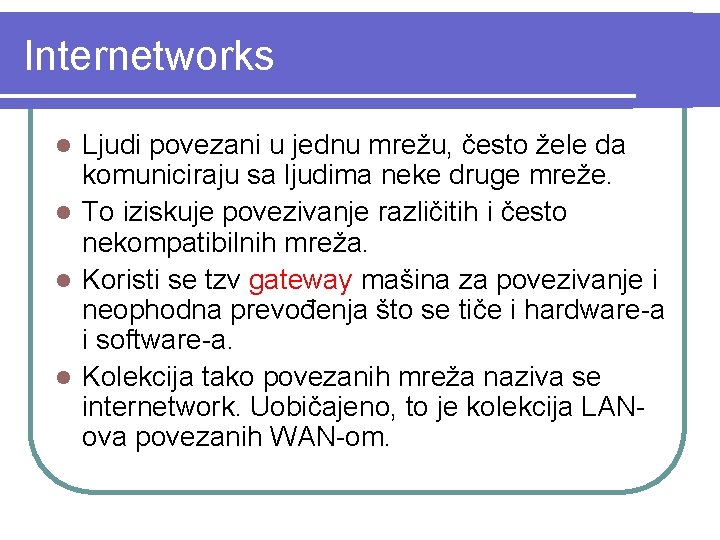 Internetworks

• Ljudi povezani u jednu mrežu, često žele da komuniciraju sa ljudima neke druge mreže.
• To iziskuje povezivanje različitih i često nekompatibilnih mreža.
• Koristi se tzv gateway mašina za povezivanje i neophodna prevođenja što se tiče i hardware-a i software-a.
• Kolekcija tako povezanih mreža naziva se internetwork. Uobičajeno, to je kolekcija LAN-ova povezanih WAN-om.